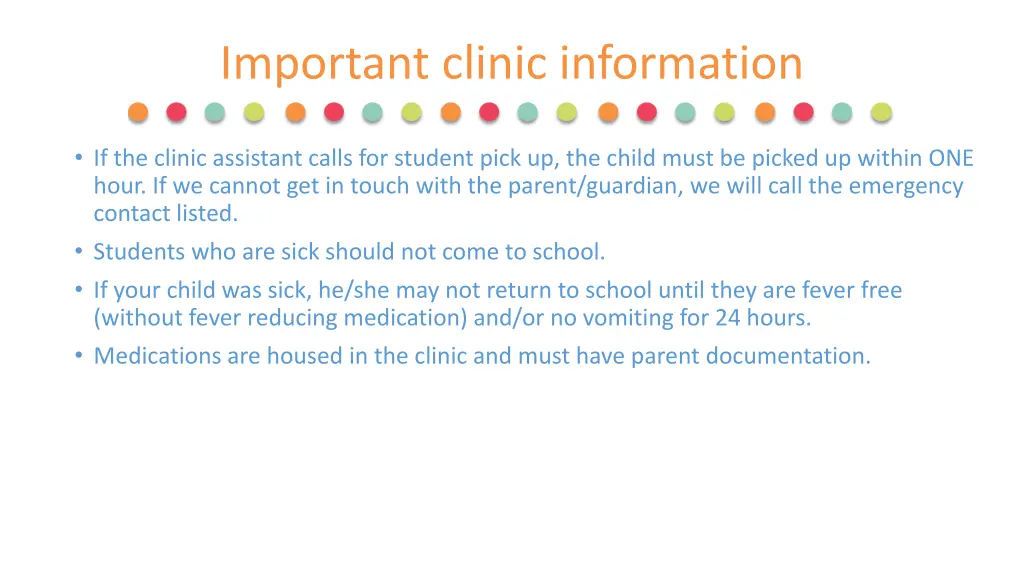 Important clinic information

• If the clinic assistant calls for student pick up, the child must be picked up within ONE hour. If we cannot get in touch with the parent/guardian, we will call the emergency contact listed.
• Students who are sick should not come to school.
• If your child was sick, he/she may not return to school until they are fever free (without fever reducing medication) and/or no vomiting for 24 hours.
• Medications are housed in the clinic and must have parent documentation.